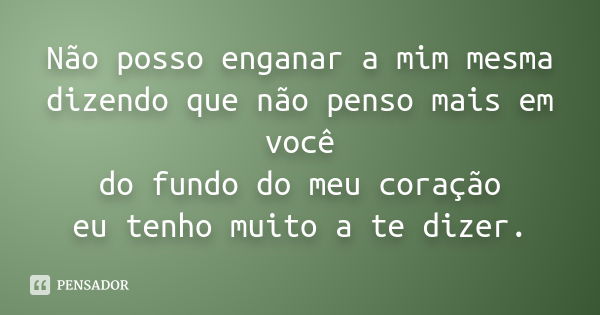 Não posso enganar a mim mesma dizendo que não penso mais em você
do fundo do meu coração
eu tenho muito a te dizer.

PENSADOR